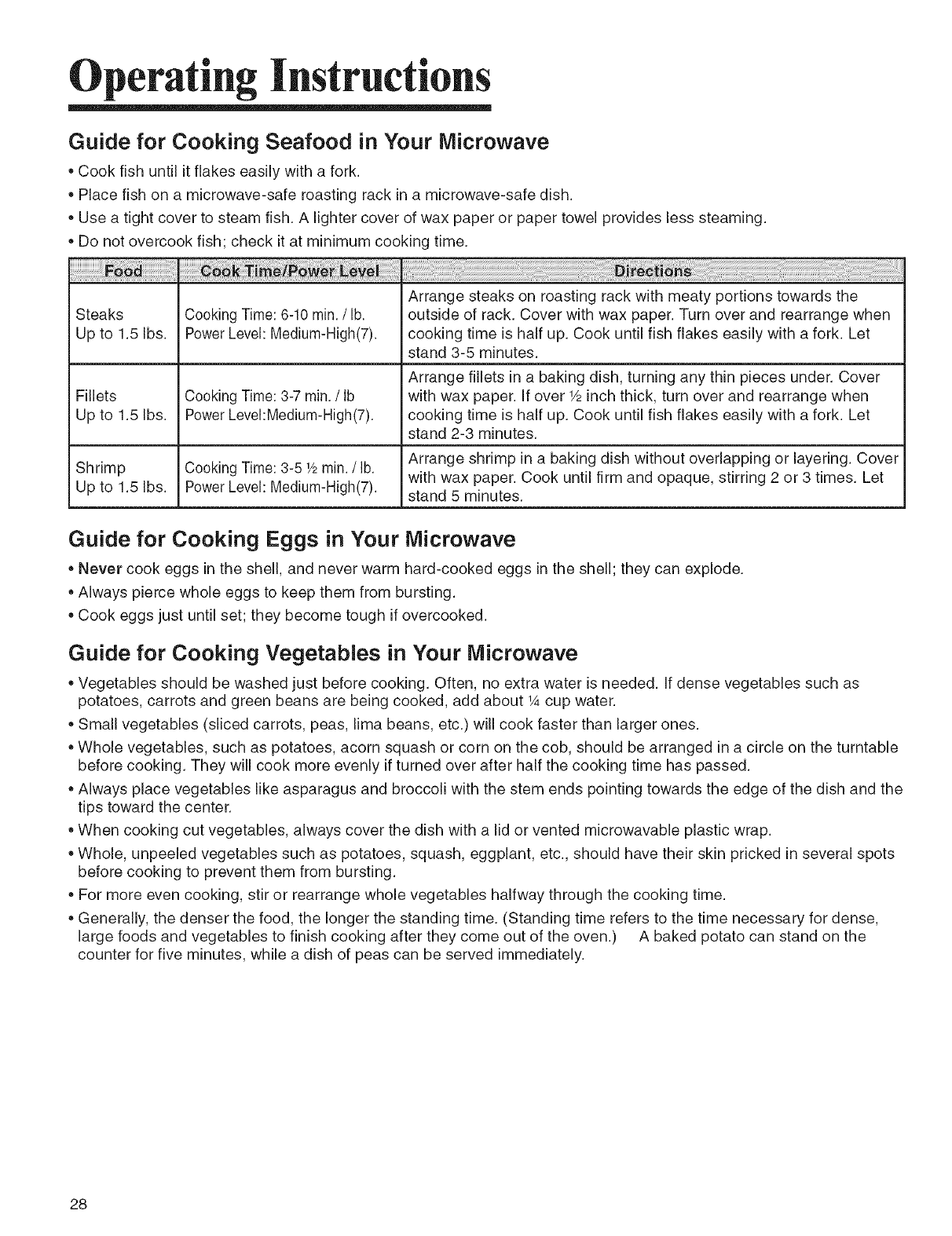 Operating Instructions

Guide for Cooking Seafood in Your Microwave

• Cook fish until it flakes easily with a fork.
• Place fish on a microwave-safe roasting rack in a microwave-safe dish.
• Use a tight cover to steam fish. A lighter cover of wax paper or paper towel provides less steaming.
• Do not overcook fish; check it at minimum cooking time.

| Food | Cook Time/Power Level | Directions |
|---|---|---|
| Steaks Up to 1.5 lbs. | Cooking Time: 6-10 min. / lb. Power Level: Medium-High(7). | Arrange steaks on roasting rack with meaty portions towards the outside of rack. Cover with wax paper. Turn over and rearrange when cooking time is half up. Cook until fish flakes easily with a fork. Let stand 3-5 minutes. |
| Fillets Up to 1.5 lbs. | Cooking Time: 3-7 min. / lb Power Level:Medium-High(7). | Arrange fillets in a baking dish, turning any thin pieces under. Cover with wax paper. If over ½ inch thick, turn over and rearrange when cooking time is half up. Cook until fish flakes easily with a fork. Let stand 2-3 minutes. |
| Shrimp Up to 1.5 lbs. | Cooking Time: 3-5 ½ min. / lb. Power Level: Medium-High(7). | Arrange shrimp in a baking dish without overlapping or layering. Cover with wax paper. Cook until firm and opaque, stirring 2 or 3 times. Let stand 5 minutes. |

Guide for Cooking Eggs in Your Microwave

• Never cook eggs in the shell, and never warm hard-cooked eggs in the shell; they can explode.
• Always pierce whole eggs to keep them from bursting.
• Cook eggs just until set; they become tough if overcooked.

Guide for Cooking Vegetables in Your Microwave

• Vegetables should be washed just before cooking. Often, no extra water is needed. If dense vegetables such as potatoes, carrots and green beans are being cooked, add about ¼ cup water.
• Small vegetables (sliced carrots, peas, lima beans, etc.) will cook faster than larger ones.
• Whole vegetables, such as potatoes, acorn squash or corn on the cob, should be arranged in a circle on the turntable before cooking. They will cook more evenly if turned over after half the cooking time has passed.
• Always place vegetables like asparagus and broccoli with the stem ends pointing towards the edge of the dish and the tips toward the center.
• When cooking cut vegetables, always cover the dish with a lid or vented microwavable plastic wrap.
• Whole, unpeeled vegetables such as potatoes, squash, eggplant, etc., should have their skin pricked in several spots before cooking to prevent them from bursting.
• For more even cooking, stir or rearrange whole vegetables halfway through the cooking time.
• Generally, the denser the food, the longer the standing time. (Standing time refers to the time necessary for dense, large foods and vegetables to finish cooking after they come out of the oven.) A baked potato can stand on the counter for five minutes, while a dish of peas can be served immediately.

28